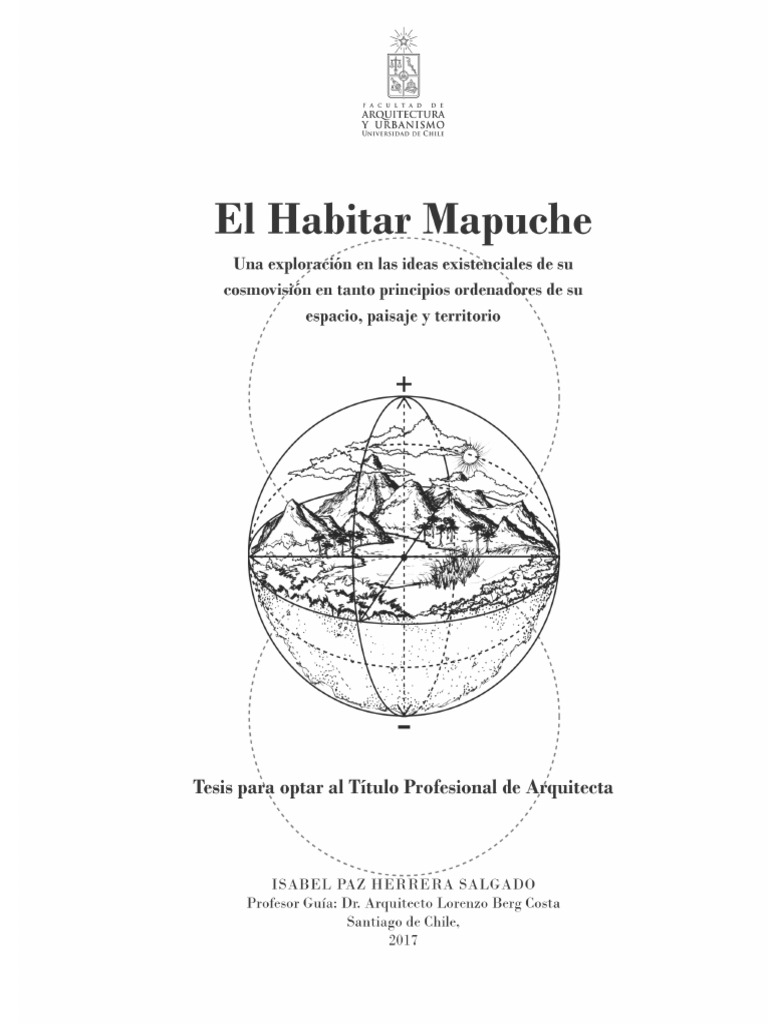 FACULTAD DE
ARQUITECTURA
Y URBANISMO
UNIVERSIDAD DE CHILE

El Habitar Mapuche

Una exploración en las ideas existenciales de su cosmovisión en tanto principios ordenadores de su espacio, paisaje y territorio

+

-

Tesis para optar al Título Profesional de Arquitecta

ISABEL PAZ HERRERA SALGADO
Profesor Guía: Dr. Arquitecto Lorenzo Berg Costa
Santiago de Chile,
2017